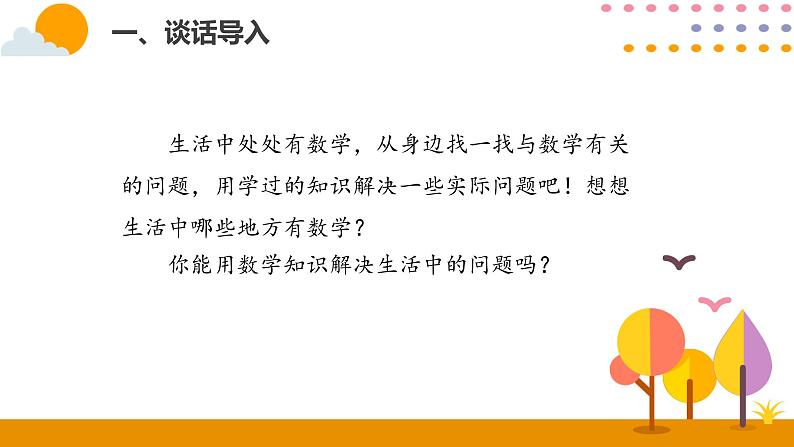 一、谈话导入

生活中处处有数学，从身边找一找与数学有关的问题，用学过的知识解决一些实际问题吧！想想生活中哪些地方有数学？

你能用数学知识解决生活中的问题吗？